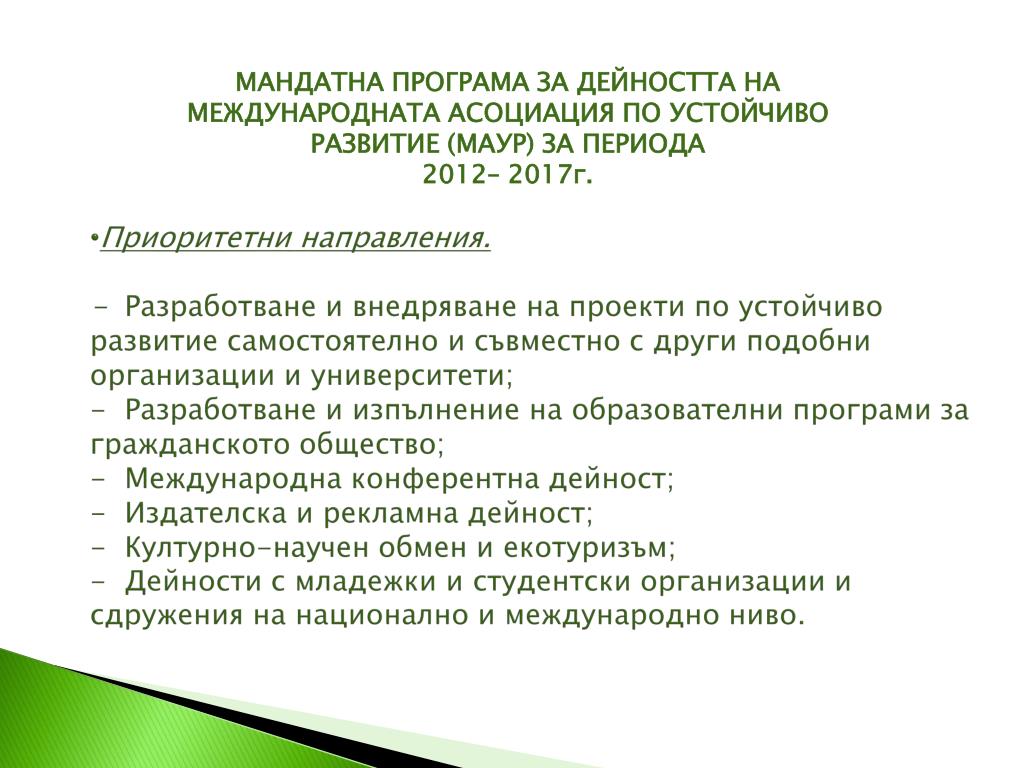 МАНДАТНА ПРОГРАМА ЗА ДЕЙНОСТТА НА МЕЖДУНАРОДНАТА АСОЦИАЦИЯ ПО УСТОЙЧИВО РАЗВИТИЕ (МАУР) ЗА ПЕРИОДА
2012– 2017г.

•Приоритетни направления.

- Разработване и внедряване на проекти по устойчиво развитие самостоятелно и съвместно с други подобни организации и университети;
- Разработване и изпълнение на образователни програми за гражданското общество;
- Международна конферентна дейност;
- Издателска и рекламна дейност;
- Културно-научен обмен и екотуризъм;
- Дейности с младежки и студентски организации и сдружения на национално и международно ниво.